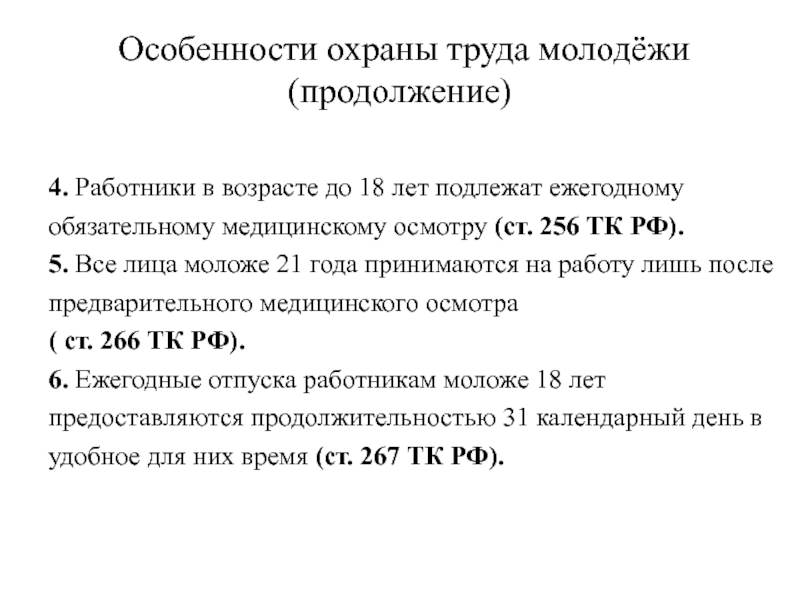 Особенности охраны труда молодёжи (продолжение)

4. Работники в возрасте до 18 лет подлежат ежегодному обязательному медицинскому осмотру (ст. 256 ТК РФ).
5. Все лица моложе 21 года принимаются на работу лишь после предварительного медицинского осмотра
( ст. 266 ТК РФ).
6. Ежегодные отпуска работникам моложе 18 лет предоставляются продолжительностью 31 календарный день в удобное для них время (ст. 267 ТК РФ).